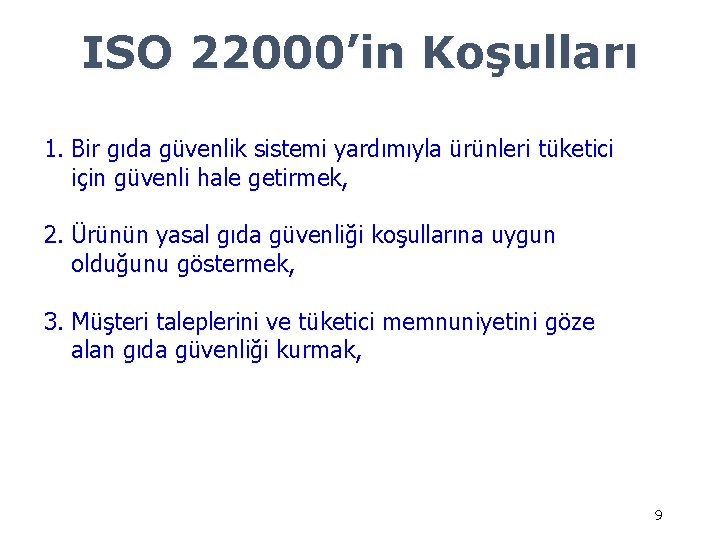 ISO 22000'in Koşulları

1. Bir gıda güvenlik sistemi yardımıyla ürünleri tüketici için güvenli hale getirmek,

2. Ürünün yasal gıda güvenliği koşullarına uygun olduğunu göstermek,

3. Müşteri taleplerini ve tüketici memnuniyetini göze alan gıda güvenliği kurmak,

9